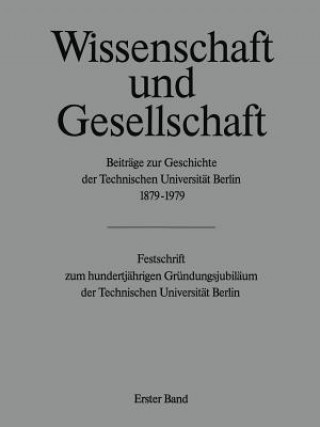 Wissenschaft und Gesellschaft

Beiträge zur Geschichte der Technischen Universität Berlin 1879-1979

Festschrift zum hundertjährigen Gründungsjubiläum der Technischen Universität Berlin

Erster Band